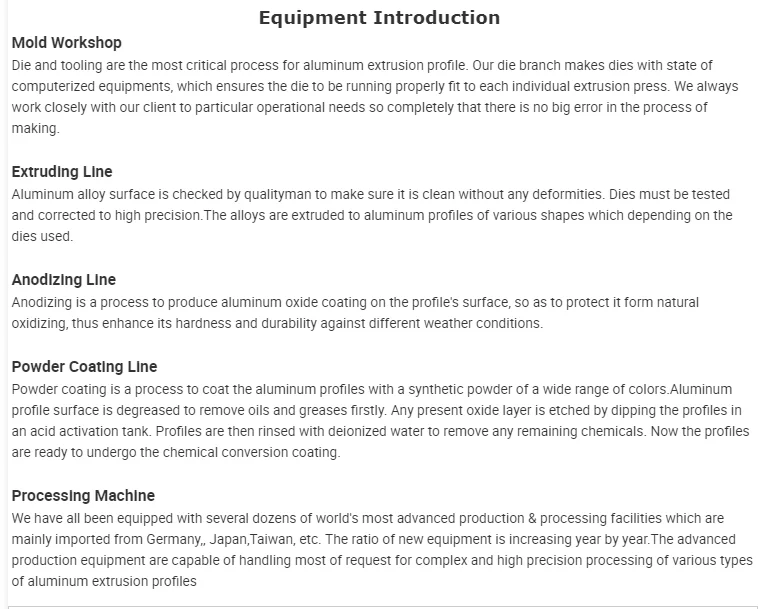 Equipment Introduction

Mold Workshop

Die and tooling are the most critical process for aluminum extrusion profile. Our die branch makes dies with state of computerized equipments, which ensures the die to be running properly fit to each individual extrusion press. We always work closely with our client to particular operational needs so completely that there is no big error in the process of making.

Extruding Line

Aluminum alloy surface is checked by qualityman to make sure it is clean without any deformities. Dies must be tested and corrected to high precision.The alloys are extruded to aluminum profiles of various shapes which depending on the dies used.

Anodizing Line

Anodizing is a process to produce aluminum oxide coating on the profile's surface, so as to protect it form natural oxidizing, thus enhance its hardness and durability against different weather conditions.

Powder Coating Line

Powder coating is a process to coat the aluminum profiles with a synthetic powder of a wide range of colors.Aluminum profile surface is degreased to remove oils and greases firstly. Any present oxide layer is etched by dipping the profiles in an acid activation tank. Profiles are then rinsed with deionized water to remove any remaining chemicals. Now the profiles are ready to undergo the chemical conversion coating.

Processing Machine

We have all been equipped with several dozens of world's most advanced production & processing facilities which are mainly imported from Germany,, Japan,Taiwan, etc. The ratio of new equipment is increasing year by year.The advanced production equipment are capable of handling most of request for complex and high precision processing of various types of aluminum extrusion profiles